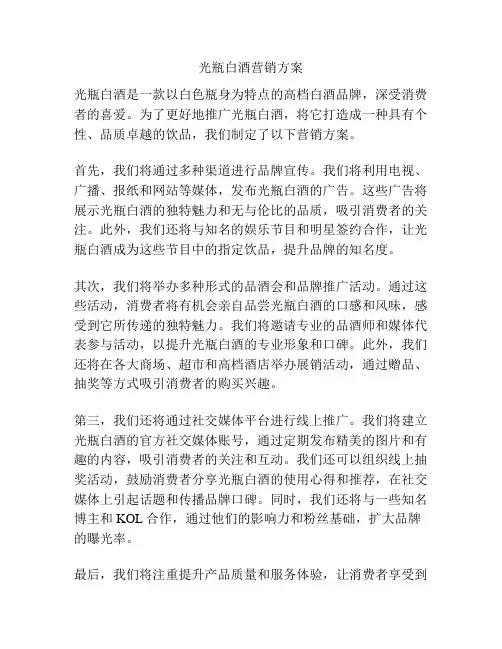 光瓶白酒营销方案

光瓶白酒是一款以白色瓶身为特点的高档白酒品牌，深受消费者的喜爱。为了更好地推广光瓶白酒，将它打造成一种具有个性、品质卓越的饮品，我们制定了以下营销方案。

首先，我们将通过多种渠道进行品牌宣传。我们将利用电视、广播、报纸和网站等媒体，发布光瓶白酒的广告。这些广告将展示光瓶白酒的独特魅力和无与伦比的品质，吸引消费者的关注。此外，我们还将与知名的娱乐节目和明星签约合作，让光瓶白酒成为这些节目中的指定饮品，提升品牌的知名度。

其次，我们将举办多种形式的品酒会和品牌推广活动。通过这些活动，消费者将有机会亲自品尝光瓶白酒的口感和风味，感受到它所传递的独特魅力。我们将邀请专业的品酒师和媒体代表参与活动，以提升光瓶白酒的专业形象和口碑。此外，我们还将在各大商场、超市和高档酒店举办展销活动，通过赠品、抽奖等方式吸引消费者的购买兴趣。

第三，我们还将通过社交媒体平台进行线上推广。我们将建立光瓶白酒的官方社交媒体账号，通过定期发布精美的图片和有趣的内容，吸引消费者的关注和互动。我们还可以组织线上抽奖活动，鼓励消费者分享光瓶白酒的使用心得和推荐，在社交媒体上引起话题和传播品牌口碑。同时，我们还将与一些知名博主和 KOL 合作，通过他们的影响力和粉丝基础，扩大品牌的曝光率。

最后，我们将注重提升产品质量和服务体验，让消费者享受到